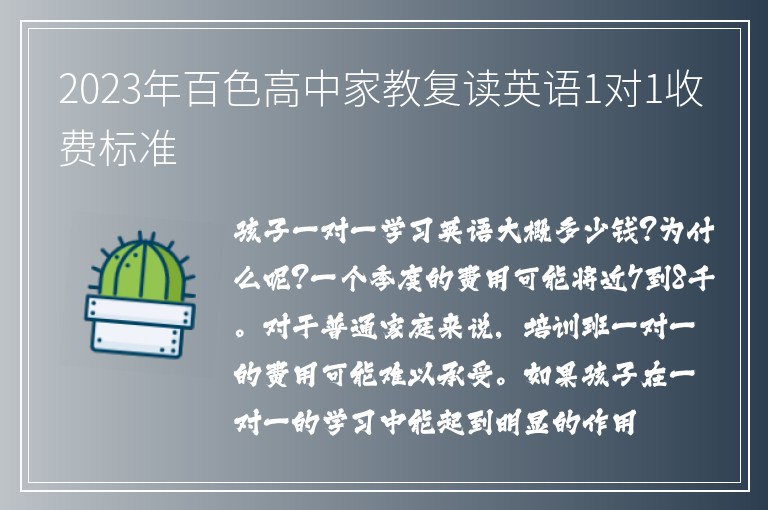 2023年百色高中家教复读英语1对1收费标准

孩子一对一学习英语大概多少钱?为什么呢?一个季度的费用可能将近7到8千。对于普通家庭来说，培训班一对一的费用可能难以承受。如果孩子在一对一的学习中能起到明显的作用